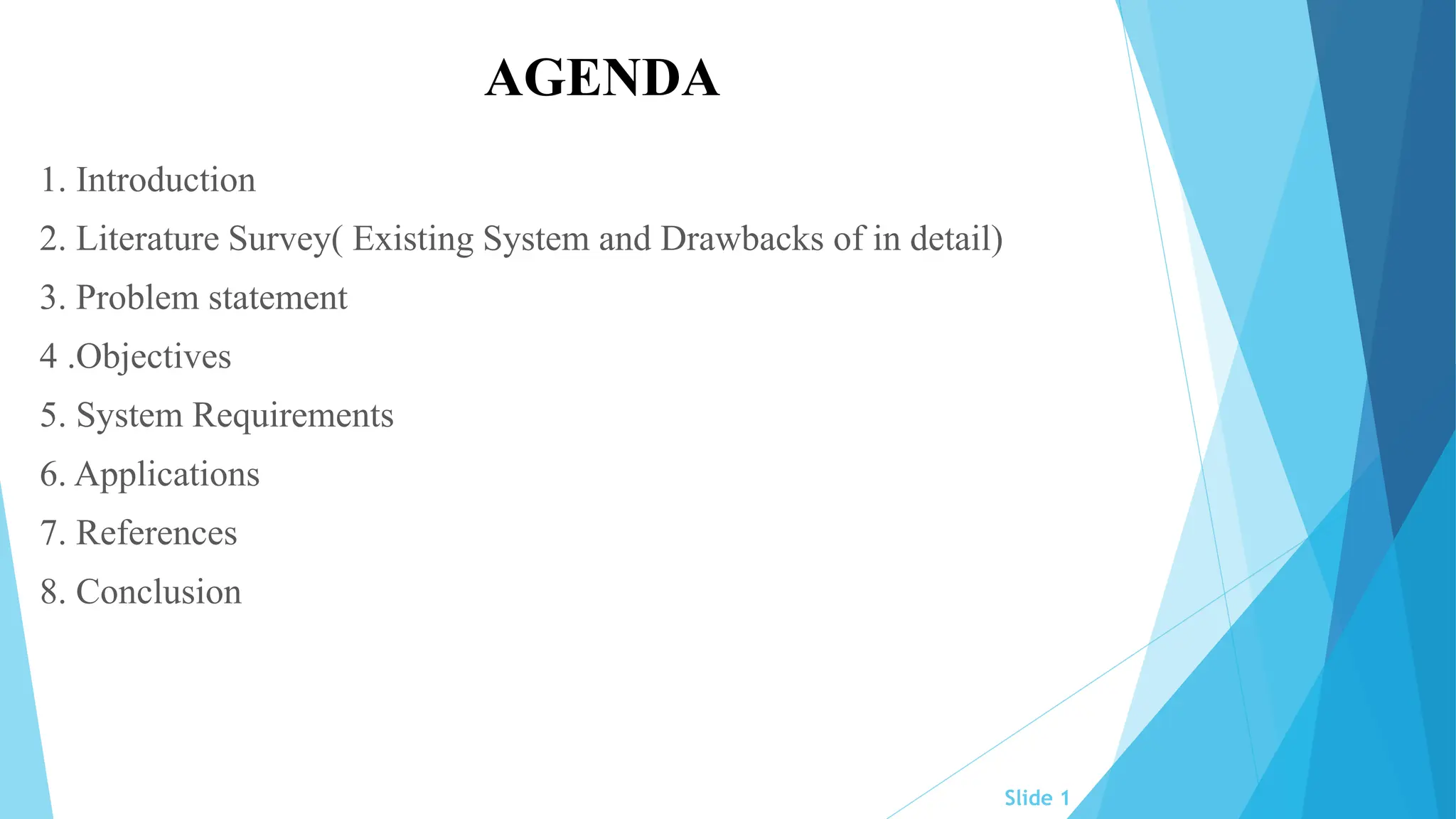 AGENDA

1. Introduction

2. Literature Survey( Existing System and Drawbacks of in detail)

3. Problem statement

4 .Objectives

5. System Requirements

6. Applications

7. References

8. Conclusion

Slide 1